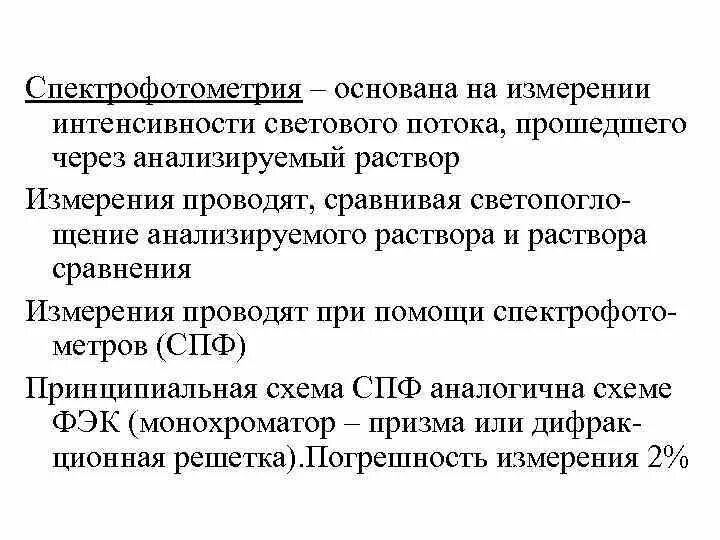 Спектрофотометрия – основана на измерении интенсивности светового потока, прошедшего через анализируемый раствор

Измерения проводят, сравнивая светопоглощение анализируемого раствора и раствора сравнения

Измерения проводят при помощи спектрофотометров (СПФ)

Принципиальная схема СПФ аналогична схеме ФЭК (монохроматор – призма или дифракционная решетка).Погрешность измерения 2%